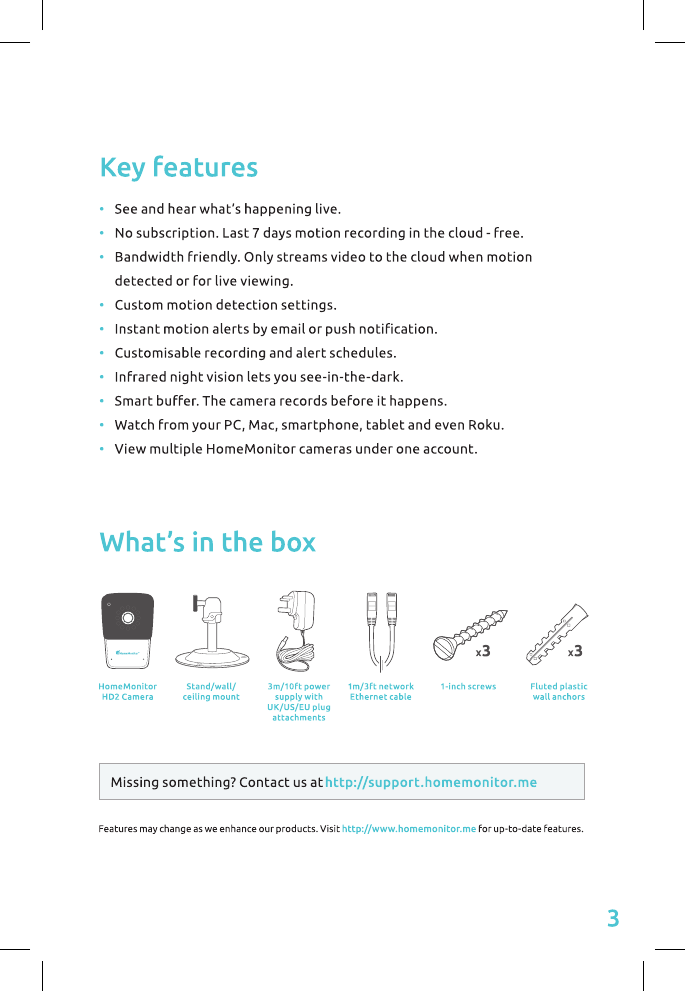 Key features

• See and hear what's happening live.
• No subscription. Last 7 days motion recording in the cloud - free.
• Bandwidth friendly. Only streams video to the cloud when motion detected or for live viewing.
• Custom motion detection settings.
• Instant motion alerts by email or push notification.
• Customisable recording and alert schedules.
• Infrared night vision lets you see-in-the-dark.
• Smart buffer. The camera records before it happens.
• Watch from your PC, Mac, smartphone, tablet and even Roku.
• View multiple HomeMonitor cameras under one account.

What's in the box

HomeMonitor HD2 Camera

Stand/wall/ ceiling mount

3m/10ft power supply with UK/US/EU plug attachments

1m/3ft network Ethernet cable

x3
1-inch screws

x3
Fluted plastic wall anchors

Missing something? Contact us at http://support.homemonitor.me

Features may change as we enhance our products. Visit http://www.homemonitor.me for up-to-date features.

3